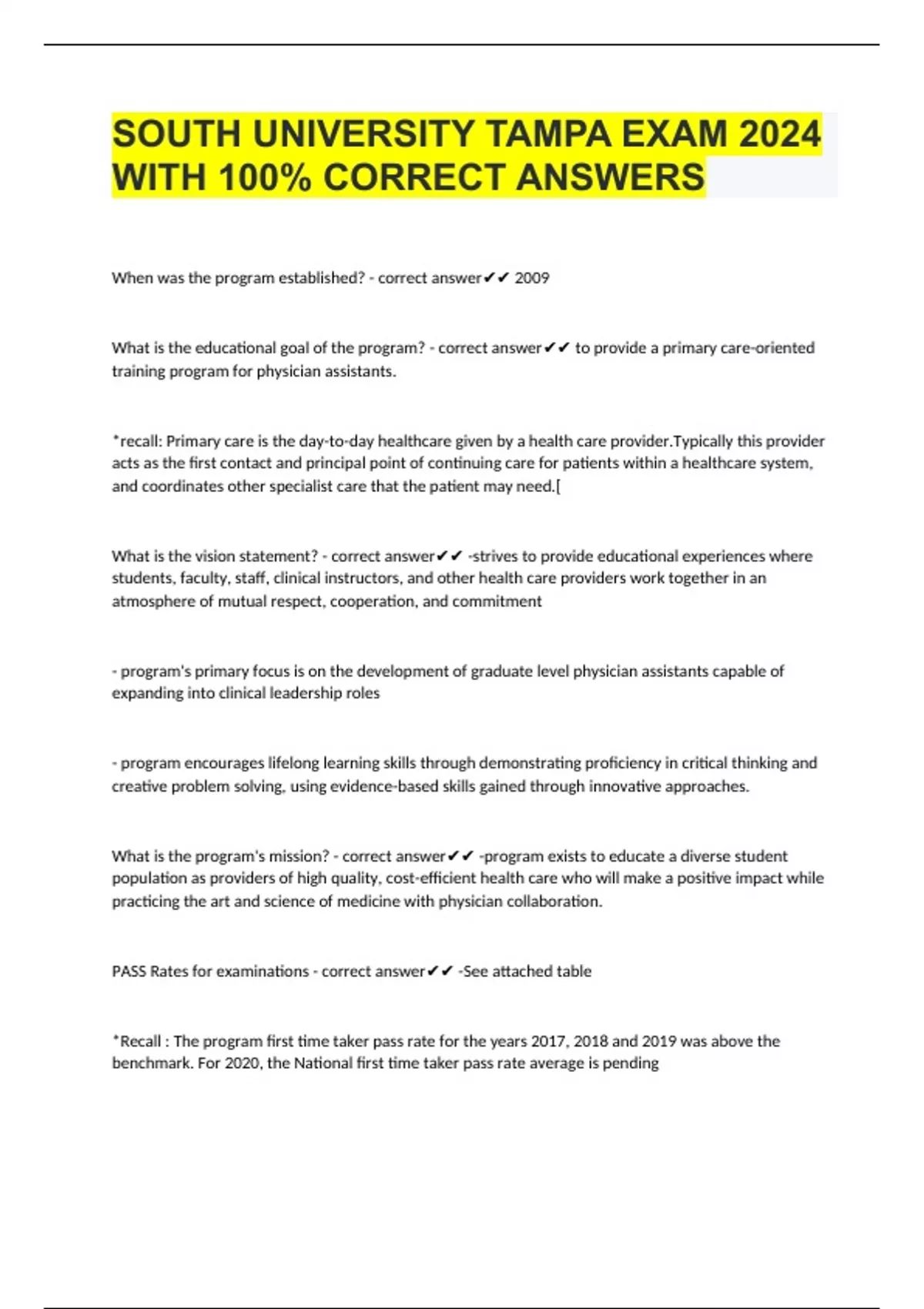 SOUTH UNIVERSITY TAMPA EXAM 2024 WITH 100% CORRECT ANSWERS

When was the program established? - correct answer✔✔ 2009

What is the educational goal of the program? - correct answer✔✔ to provide a primary care-oriented training program for physician assistants.

*recall: Primary care is the day-to-day healthcare given by a health care provider.Typically this provider acts as the first contact and principal point of continuing care for patients within a healthcare system, and coordinates other specialist care that the patient may need.[

What is the vision statement? - correct answer✔✔ -strives to provide educational experiences where students, faculty, staff, clinical instructors, and other health care providers work together in an atmosphere of mutual respect, cooperation, and commitment

- program's primary focus is on the development of graduate level physician assistants capable of expanding into clinical leadership roles

- program encourages lifelong learning skills through demonstrating proficiency in critical thinking and creative problem solving, using evidence-based skills gained through innovative approaches.

What is the program's mission? - correct answer✔✔ -program exists to educate a diverse student population as providers of high quality, cost-efficient health care who will make a positive impact while practicing the art and science of medicine with physician collaboration.

PASS Rates for examinations - correct answer✔✔ -See attached table

*Recall : The program first time taker pass rate for the years 2017, 2018 and 2019 was above the benchmark. For 2020, the National first time taker pass rate average is pending